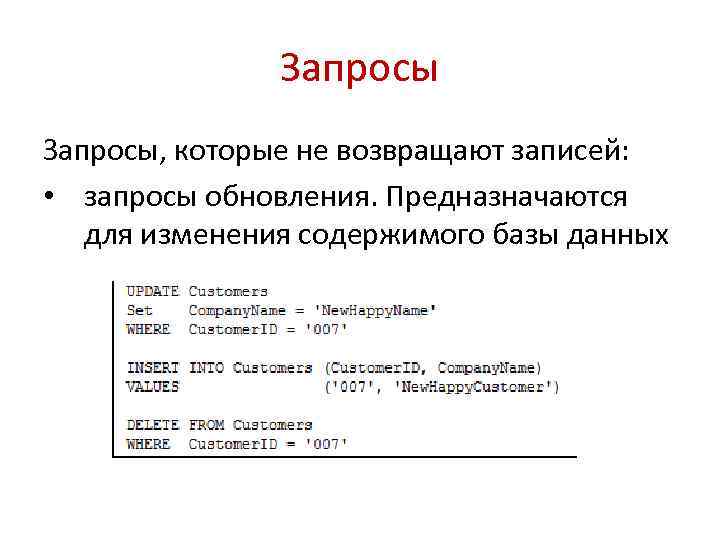 Запросы

Запросы, которые не возвращают записей:

• запросы обновления. Предназначаются для изменения содержимого базы данных

UPDATE Customers
Set CompanyName = 'NewHappyName'
WHERE CustomerID = '007'

INSERT INTO Customers (CustomerID, CompanyName)
VALUES ('007', 'NewHappyCustomer')

DELETE FROM Customers
WHERE CustomerID = '007'